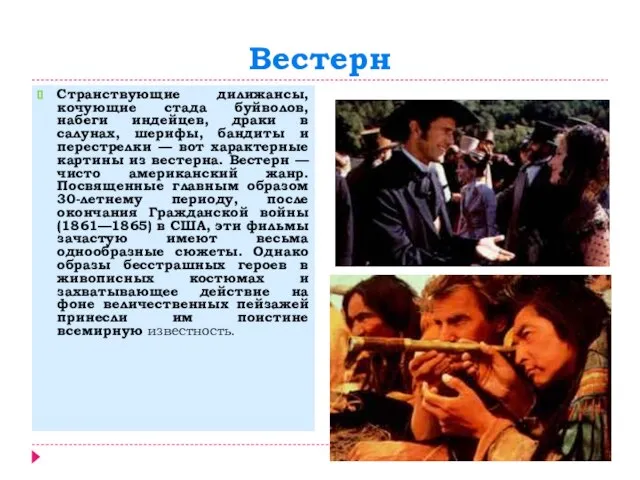 Вестерн

Странствующие дилижансы, кочующие стада буйволов, набеги индейцев, драки в салунах, шерифы, бандиты и перестрелки — вот характерные картины из вестерна. Вестерн — чисто американский жанр. Посвященные главным образом 30-летнему периоду, после окончания Гражданской войны (1861—1865) в США, эти фильмы зачастую имеют весьма однообразные сюжеты. Однако образы бесстрашных героев в живописных костюмах и захватывающее действие на фоне величественных пейзажей принесли им поистине всемирную известность.